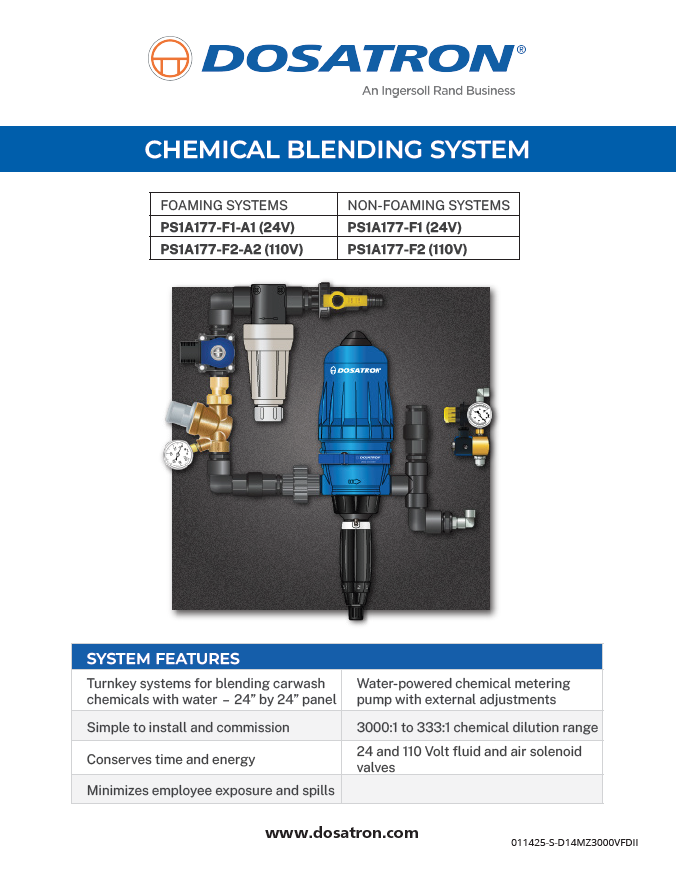 DOSATRON®
An Ingersoll Rand Business

CHEMICAL BLENDING SYSTEM

| FOAMING SYSTEMS | NON-FOAMING SYSTEMS |
|---|---|
| PS1A177-F1-A1 (24V) | PS1A177-F1 (24V) |
| PS1A177-F2-A2 (110V) | PS1A177-F2 (110V) |

DOSATRON
DOSATRON

| SYSTEM FEATURES | |
|---|---|
| Turnkey systems for blending carwash chemicals with water – 24" by 24" panel | Water-powered chemical metering pump with external adjustments |
| Simple to install and commission | 3000:1 to 333:1 chemical dilution range |
| Conserves time and energy | 24 and 110 Volt fluid and air solenoid valves |
| Minimizes employee exposure and spills | |

www.dosatron.com

011425-S-D14MZ3000VFDII